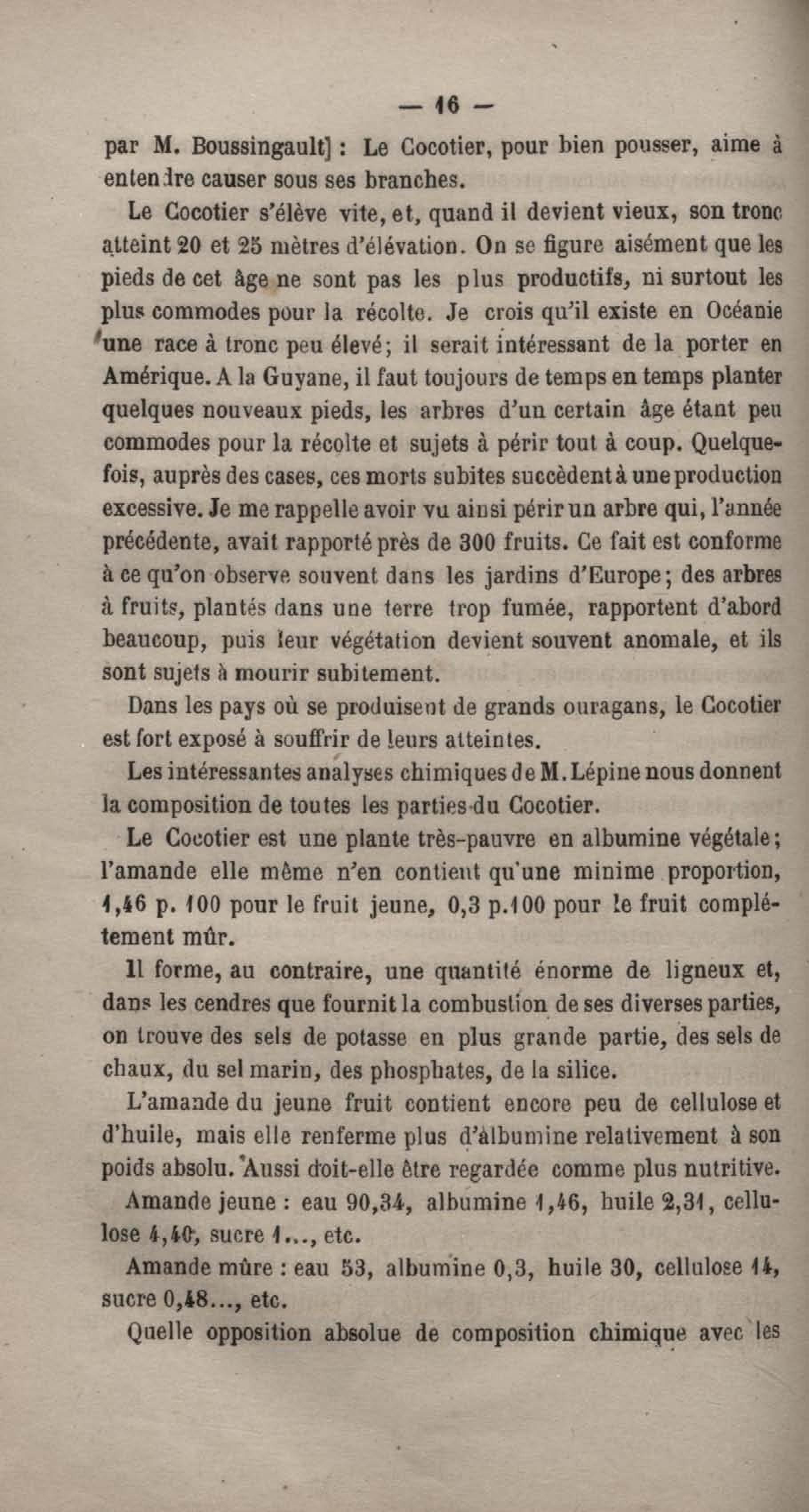 — 16 —

par M. Boussingault] : Le Cocotier, pour bien pousser, aime à entendre causer sous ses branches.

Le Cocotier s'élève vite, et, quand il devient vieux, son tronc atteint 20 et 25 mètres d'élévation. On se figure aisément que les pieds de cet âge ne sont pas les plus productifs, ni surtout les plus commodes pour la récolte. Je crois qu'il existe en Océanie une race à tronc peu élevé; il serait intéressant de la porter en Amérique. A la Guyane, il faut toujours de temps en temps planter quelques nouveaux pieds, les arbres d'un certain âge étant peu commodes pour la récolte et sujets à périr tout à coup. Quelquefois, auprès des cases, ces morts subites succèdent à une production excessive. Je me rappelle avoir vu ainsi périr un arbre qui, l'année précédente, avait rapporté près de 300 fruits. Ce fait est conforme à ce qu'on observe souvent dans les jardins d'Europe; des arbres à fruits, plantés dans une terre trop fumée, rapportent d'abord beaucoup, puis leur végétation devient souvent anomale, et ils sont sujets à mourir subitement.

Dans les pays où se produisent de grands ouragans, le Cocotier est fort exposé à souffrir de leurs atteintes.

Les intéressantes analyses chimiques de M. Lépine nous donnent la composition de toutes les parties du Cocotier.

Le Cocotier est une plante très-pauvre en albumine végétale; l'amande elle même n'en contient qu'une minime proportion, 1,46 p. 100 pour le fruit jeune, 0,3 p. 100 pour le fruit complétement mûr.

Il forme, au contraire, une quantité énorme de ligneux et, dans les cendres que fournit la combustion de ses diverses parties, on trouve des sels de potasse en plus grande partie, des sels de chaux, du sel marin, des phosphates, de la silice.

L'amande du jeune fruit contient encore peu de cellulose et d'huile, mais elle renferme plus d'albumine relativement à son poids absolu. Aussi doit-elle être regardée comme plus nutritive.

Amande jeune : eau 90,34, albumine 1,46, huile 2,31, cellulose 4,40, sucre 1..., etc.

Amande mûre : eau 53, albumine 0,3, huile 30, cellulose 14, sucre 0,48..., etc.

Quelle opposition absolue de composition chimique avec les